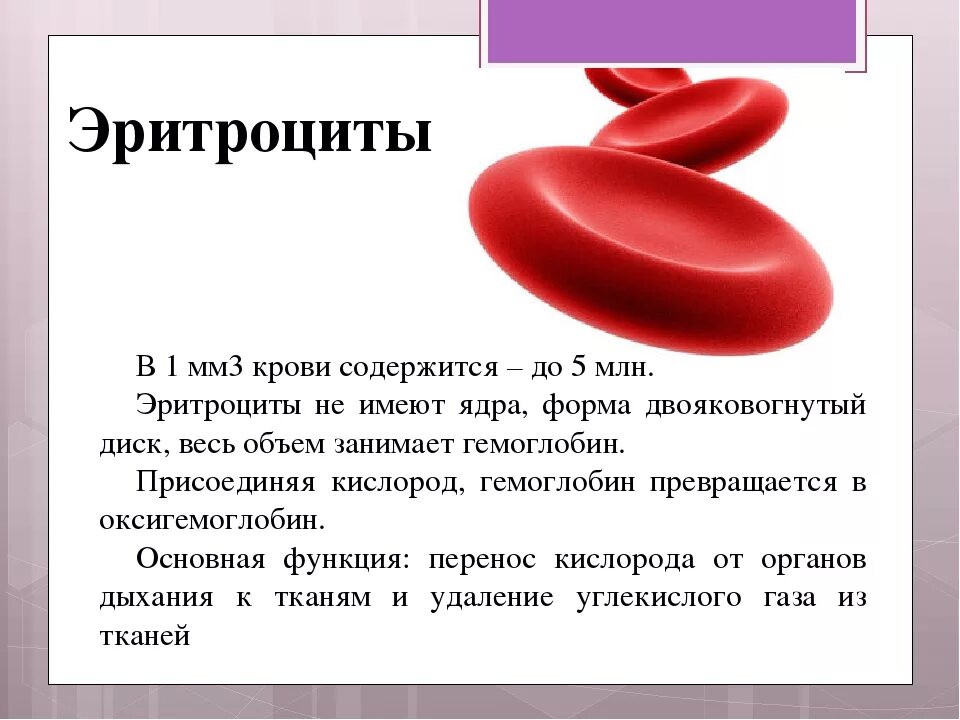 Эритроциты

В 1 мм3 крови содержится – до 5 млн.

Эритроциты не имеют ядра, форма двояковогнутый диск, весь объем занимает гемоглобин.

Присоединяя кислород, гемоглобин превращается в оксигемоглобин.

Основная функция: перенос кислорода от органов дыхания к тканям и удаление углекислого газа из тканей